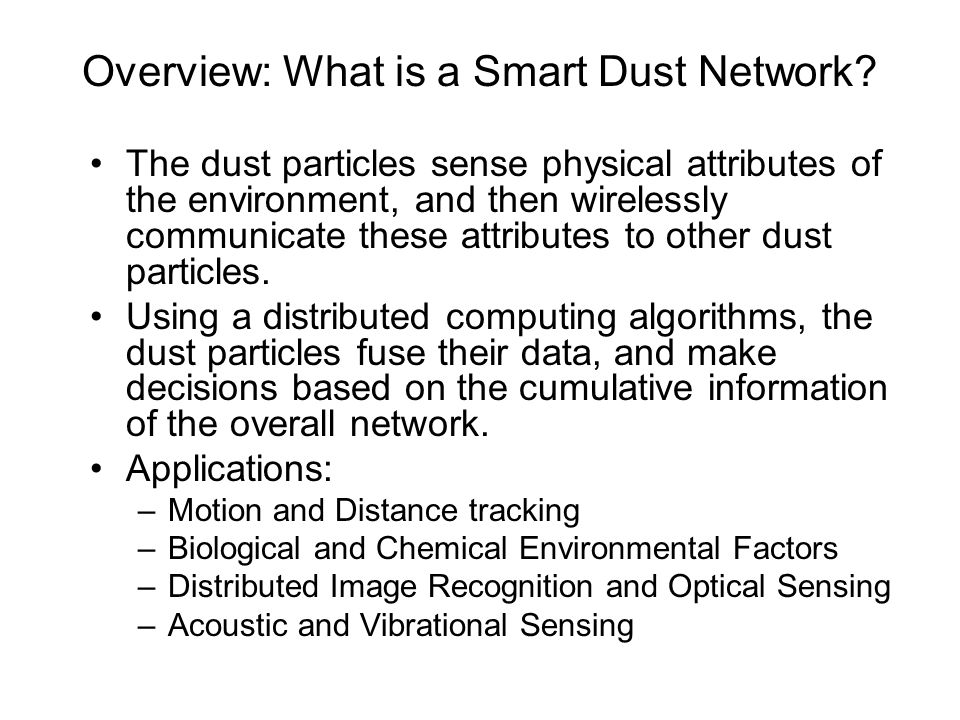 Overview: What is a Smart Dust Network?

• The dust particles sense physical attributes of the environment, and then wirelessly communicate these attributes to other dust particles.
• Using a distributed computing algorithms, the dust particles fuse their data, and make decisions based on the cumulative information of the overall network.
• Applications:
– Motion and Distance tracking
– Biological and Chemical Environmental Factors
– Distributed Image Recognition and Optical Sensing
– Acoustic and Vibrational Sensing